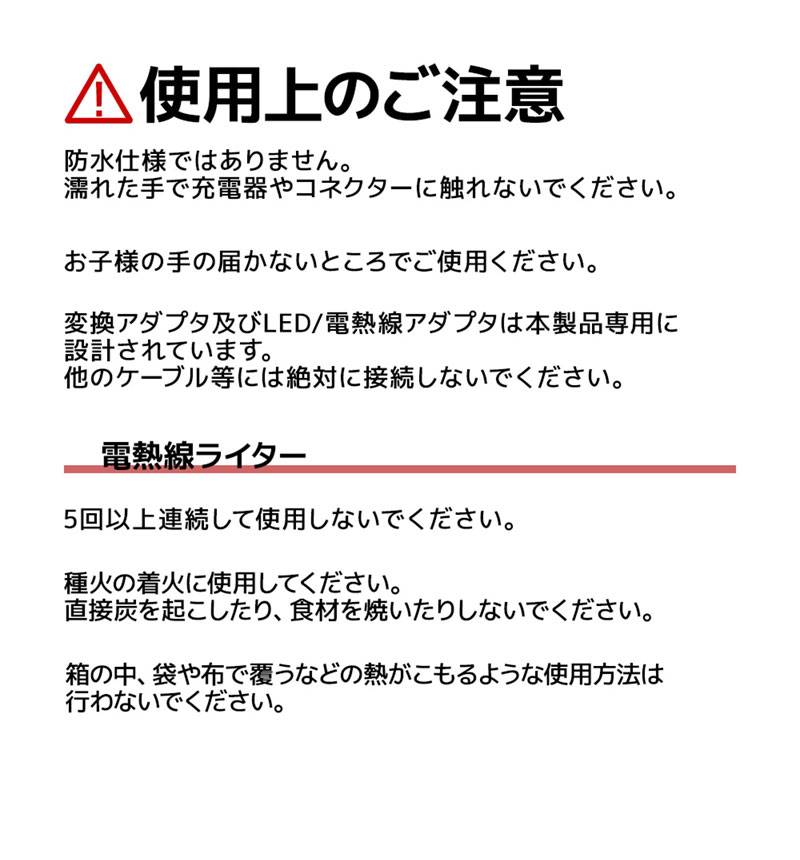 使用上のご注意

防水仕様ではありません。
濡れた手で充電器やコネクターに触れないでください。

お子様の手の届かないところでご使用ください。

変換アダプタ及びLED/電熱線アダプタは本製品専用に設計されています。
他のケーブル等には絶対に接続しないでください。

電熱線ライター

5回以上連続して使用しないでください。

種火の着火に使用してください。
直接炭を起こしたり、食材を焼いたりしないでください。

箱の中、袋や布で覆うなどの熱がこもるような使用方法は行わないでください。